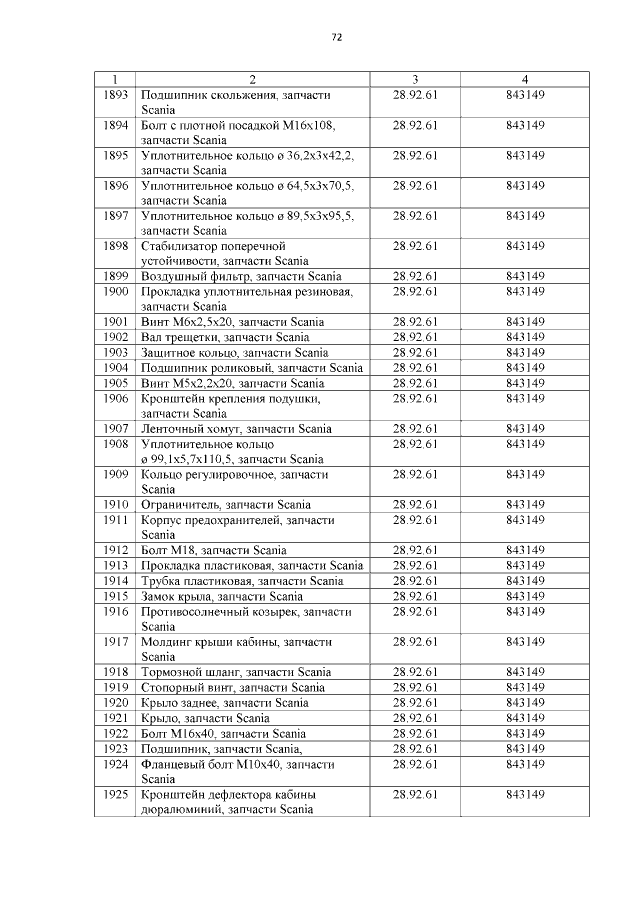 72

| 1 | 2 | 3 | 4 |
|---|---|---|---|
| 1893 | Подшипник скольжения, запчасти Scania | 28.92.61 | 843149 |
| 1894 | Болт с плотной посадкой М16х108, запчасти Scania | 28.92.61 | 843149 |
| 1895 | Уплотнительное кольцо ø 36,2х3х42,2, запчасти Scania | 28.92.61 | 843149 |
| 1896 | Уплотнительное кольцо ø 64,5х3х70,5, запчасти Scania | 28.92.61 | 843149 |
| 1897 | Уплотнительное кольцо ø 89,5х3х95,5, запчасти Scania | 28.92.61 | 843149 |
| 1898 | Стабилизатор поперечной устойчивости, запчасти Scania | 28.92.61 | 843149 |
| 1899 | Воздушный фильтр, запчасти Scania | 28.92.61 | 843149 |
| 1900 | Прокладка уплотнительная резиновая, запчасти Scania | 28.92.61 | 843149 |
| 1901 | Винт М6х2,5х20, запчасти Scania | 28.92.61 | 843149 |
| 1902 | Вал трещетки, запчасти Scania | 28.92.61 | 843149 |
| 1903 | Защитное кольцо, запчасти Scania | 28.92.61 | 843149 |
| 1904 | Подшипник роликовый, запчасти Scania | 28.92.61 | 843149 |
| 1905 | Винт М5х2,2х20, запчасти Scania | 28.92.61 | 843149 |
| 1906 | Кронштейн крепления подушки, запчасти Scania | 28.92.61 | 843149 |
| 1907 | Ленточный хомут, запчасти Scania | 28.92.61 | 843149 |
| 1908 | Уплотнительное кольцо ø 99,1х5,7х110,5, запчасти Scania | 28.92.61 | 843149 |
| 1909 | Кольцо регулировочное, запчасти Scania | 28.92.61 | 843149 |
| 1910 | Ограничитель, запчасти Scania | 28.92.61 | 843149 |
| 1911 | Корпус предохранителей, запчасти Scania | 28.92.61 | 843149 |
| 1912 | Болт М18, запчасти Scania | 28.92.61 | 843149 |
| 1913 | Прокладка пластиковая, запчасти Scania | 28.92.61 | 843149 |
| 1914 | Трубка пластиковая, запчасти Scania | 28.92.61 | 843149 |
| 1915 | Замок крыла, запчасти Scania | 28.92.61 | 843149 |
| 1916 | Противосолнечный козырек, запчасти Scania | 28.92.61 | 843149 |
| 1917 | Молдинг крыши кабины, запчасти Scania | 28.92.61 | 843149 |
| 1918 | Тормозной шланг, запчасти Scania | 28.92.61 | 843149 |
| 1919 | Стопорный винт, запчасти Scania | 28.92.61 | 843149 |
| 1920 | Крыло заднее, запчасти Scania | 28.92.61 | 843149 |
| 1921 | Крыло, запчасти Scania | 28.92.61 | 843149 |
| 1922 | Болт М16х40, запчасти Scania | 28.92.61 | 843149 |
| 1923 | Подшипник, запчасти Scania, | 28.92.61 | 843149 |
| 1924 | Фланцевый болт М10х40, запчасти Scania | 28.92.61 | 843149 |
| 1925 | Кронштейн дефлектора кабины дюралюминий, запчасти Scania | 28.92.61 | 843149 |